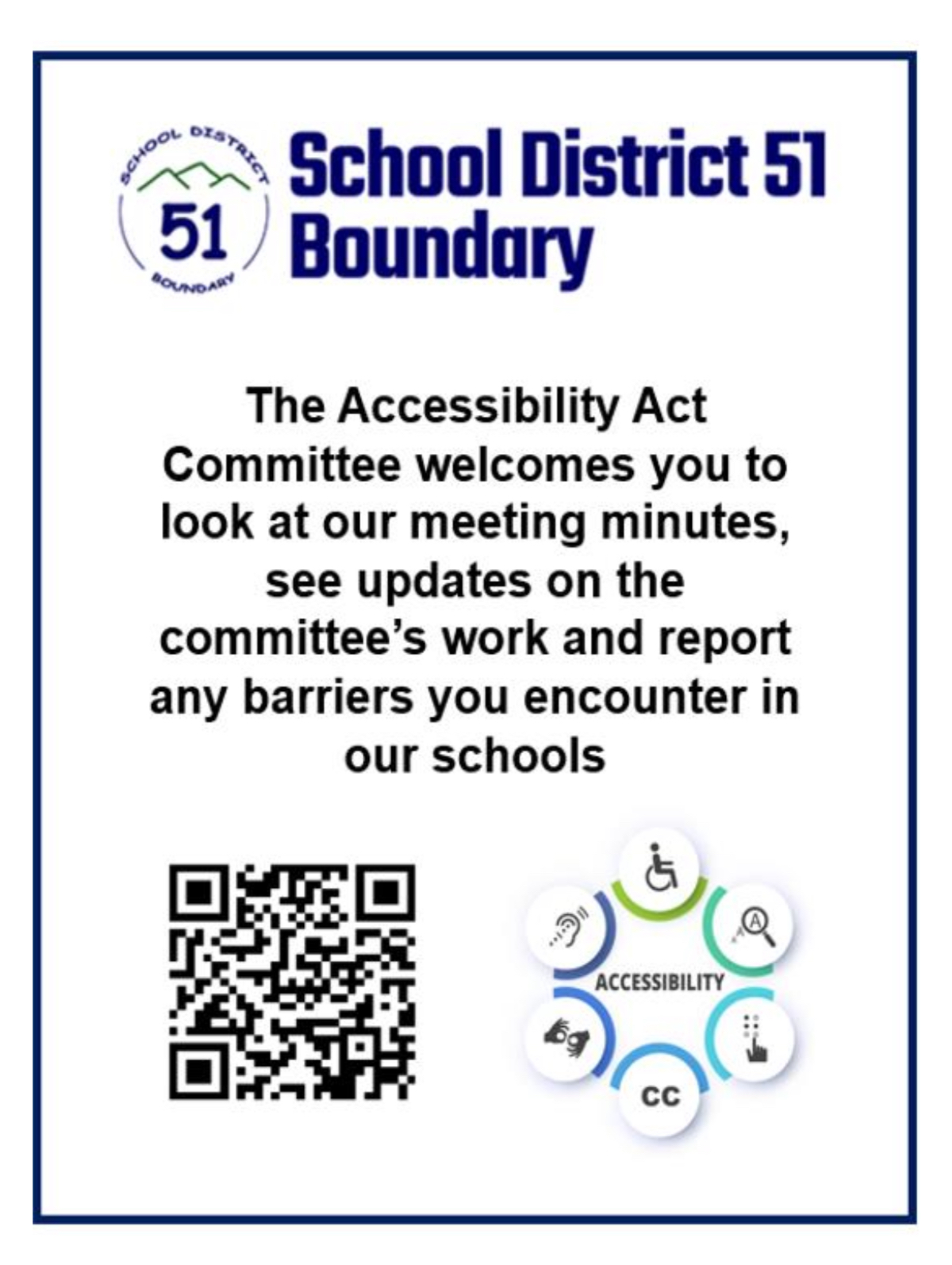 SCHOOL DISTRICT
51
BOUNDARY

School District 51
Boundary

The Accessibility Act Committee welcomes you to look at our meeting minutes, see updates on the committee's work and report any barriers you encounter in our schools

ACCESSIBILITY
A
CC